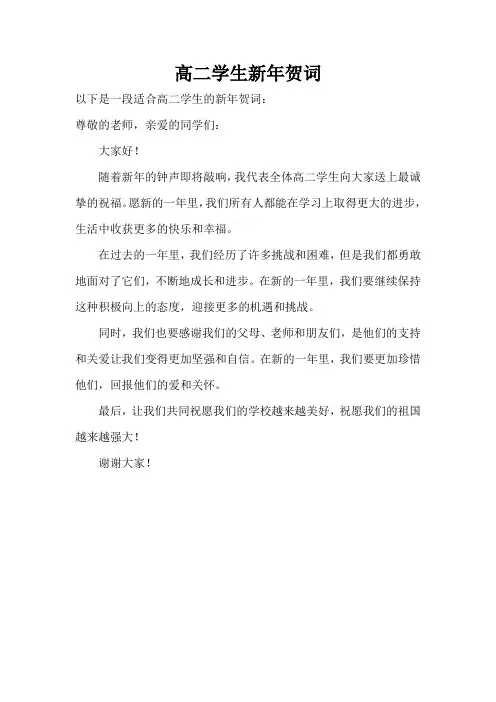 高二学生新年贺词

以下是一段适合高二学生的新年贺词：

尊敬的老师，亲爱的同学们：

大家好！

随着新年的钟声即将敲响，我代表全体高二学生向大家送上最诚挚的祝福。愿新的一年里，我们所有人都能在学习上取得更大的进步，生活中收获更多的快乐和幸福。

在过去的一年里，我们经历了许多挑战和困难，但是我们都勇敢地面对了它们，不断地成长和进步。在新的一年里，我们要继续保持这种积极向上的态度，迎接更多的机遇和挑战。

同时，我们也要感谢我们的父母、老师和朋友们，是他们的支持和关爱让我们变得更加坚强和自信。在新的一年里，我们要更加珍惜他们，回报他们的爱和关怀。

最后，让我们共同祝愿我们的学校越来越美好，祝愿我们的祖国越来越强大！

谢谢大家！